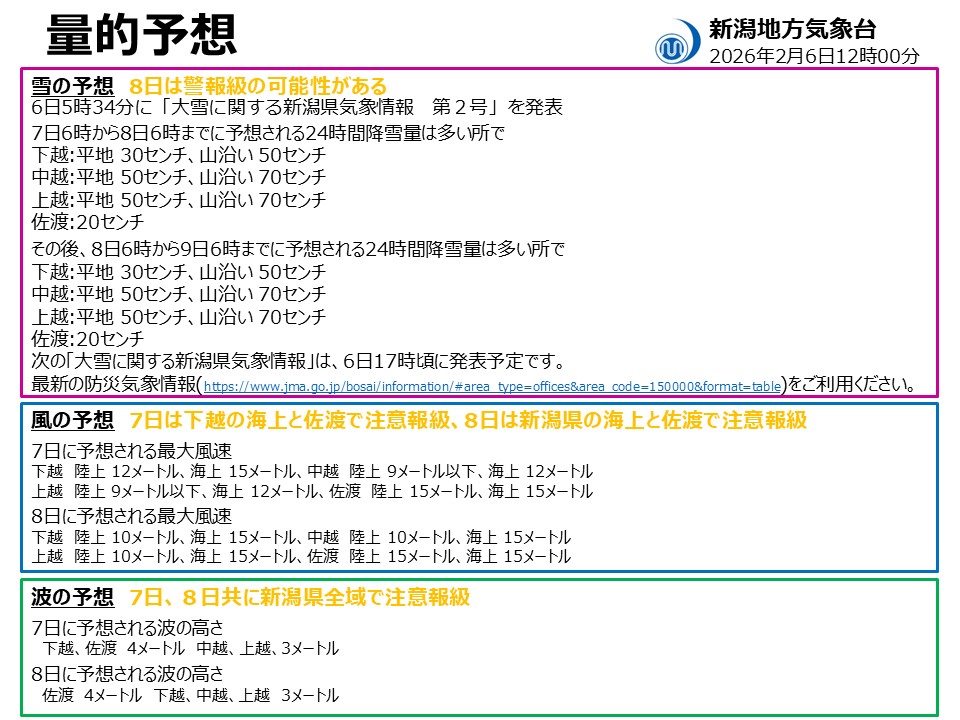 量的予想

新潟地方気象台
2026年2月6日12時00分

雪の予想　8日は警報級の可能性がある
6日5時34分に「大雪に関する新潟県気象情報　第２号」を発表
7日6時から8日6時までに予想される24時間降雪量は多い所で
下越:平地 30センチ、山沿い 50センチ
中越:平地 50センチ、山沿い 70センチ
上越:平地 50センチ、山沿い 70センチ
佐渡:20センチ
その後、8日6時から9日6時までに予想される24時間降雪量は多い所で
下越:平地 30センチ、山沿い 50センチ
中越:平地 50センチ、山沿い 70センチ
上越:平地 50センチ、山沿い 70センチ
佐渡:20センチ
次の「大雪に関する新潟県気象情報」は、6日17時頃に発表予定です。
最新の防災気象情報(https://www.jma.go.jp/bosai/information/#area_type=offices&area_code=150000&format=table)をご利用ください。

風の予想　7日は下越の海上と佐渡で注意報級、8日は新潟県の海上と佐渡で注意報級
7日に予想される最大風速
下越　陸上 12メートル、海上 15メートル、中越　陸上 9メートル以下、海上 12メートル
上越　陸上 9メートル以下、海上 12メートル、佐渡　陸上 15メートル、海上 15メートル
8日に予想される最大風速
下越　陸上 10メートル、海上 15メートル、中越　陸上 10メートル、海上 15メートル
上越　陸上 10メートル、海上 15メートル、佐渡　陸上 15メートル、海上 15メートル

波の予想　7日、８日共に新潟県全域で注意報級
7日に予想される波の高さ
下越、佐渡　4メートル　中越、上越、3メートル
8日に予想される波の高さ
佐渡　4メートル　下越、中越、上越　3メートル